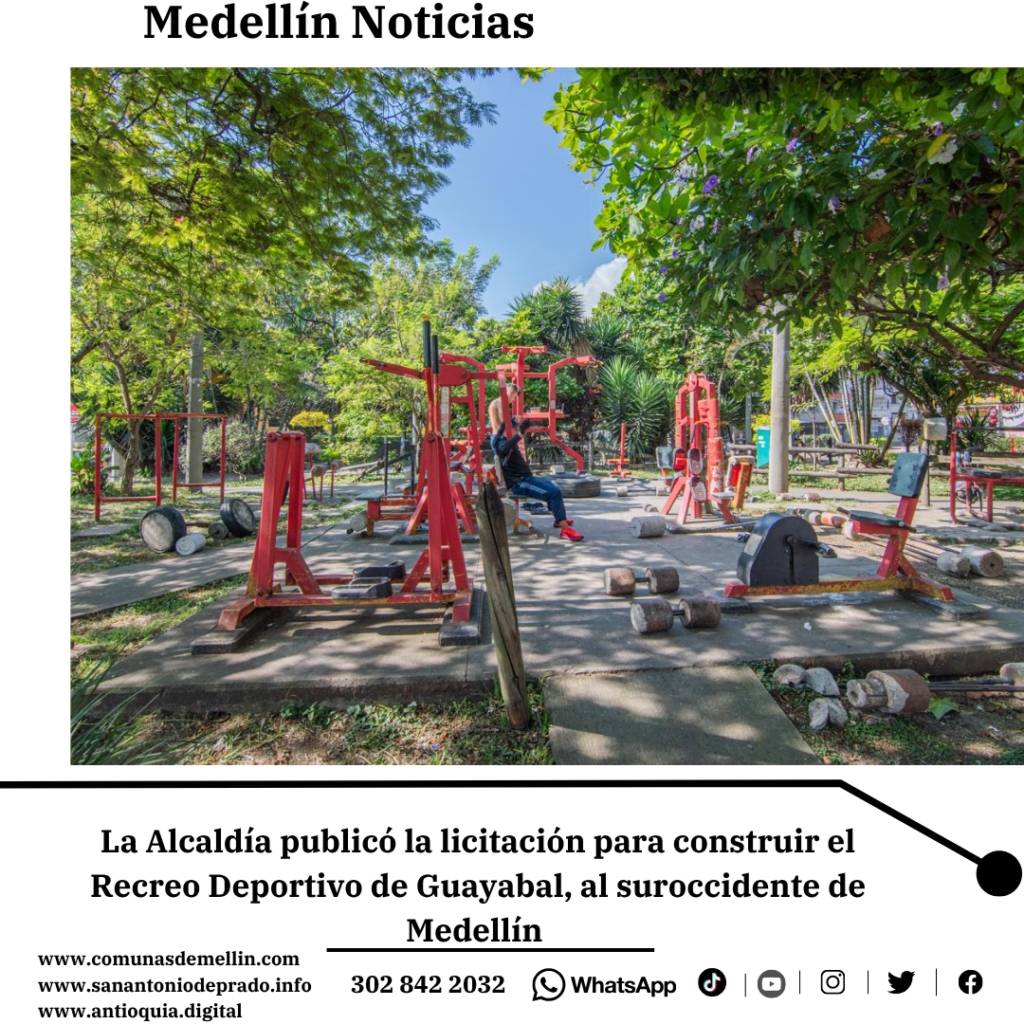 Medellín Noticias

La Alcaldía publicó la licitación para construir el Recreo Deportivo de Guayabal, al suroccidente de Medellín

www.comunasdemellin.com
www.sanantoniodeprado.info
www.antioquia.digital

302 842 2032 WhatsApp